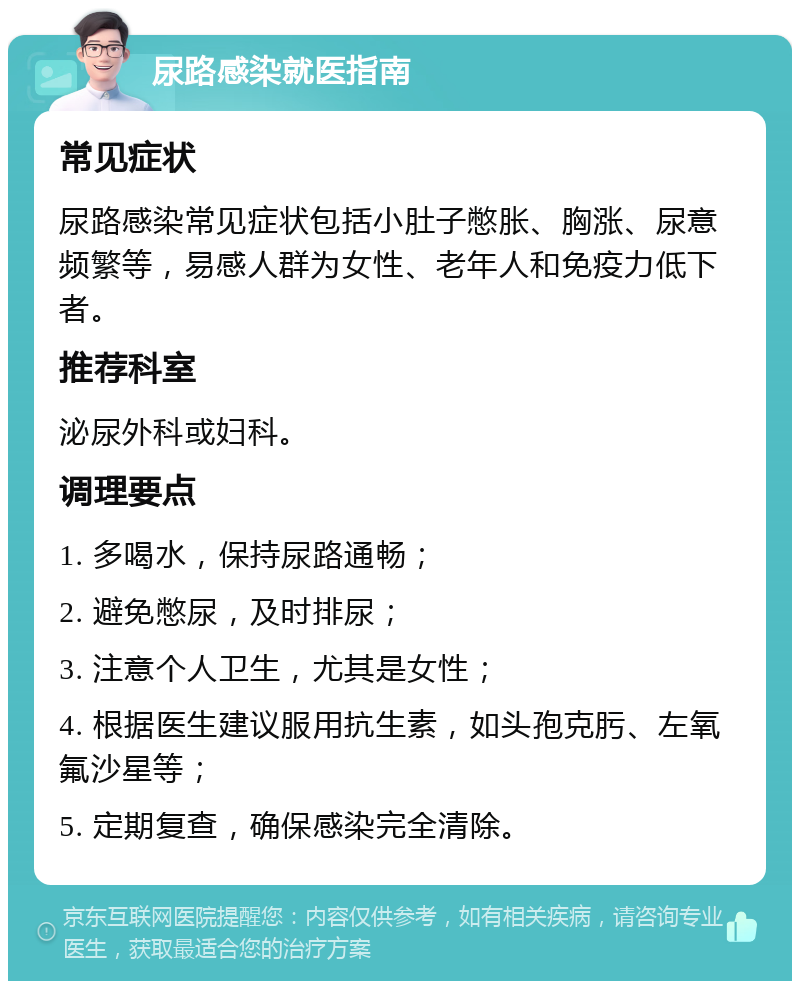 尿路感染就医指南

常见症状

尿路感染常见症状包括小肚子憋胀、胸涨、尿意频繁等，易感人群为女性、老年人和免疫力低下者。

推荐科室

泌尿外科或妇科。

调理要点

1. 多喝水，保持尿路通畅；

2. 避免憋尿，及时排尿；

3. 注意个人卫生，尤其是女性；

4. 根据医生建议服用抗生素，如头孢克肟、左氧氟沙星等；

5. 定期复查，确保感染完全清除。

京东互联网医院提醒您：内容仅供参考，如有相关疾病，请咨询专业医生，获取最适合您的治疗方案